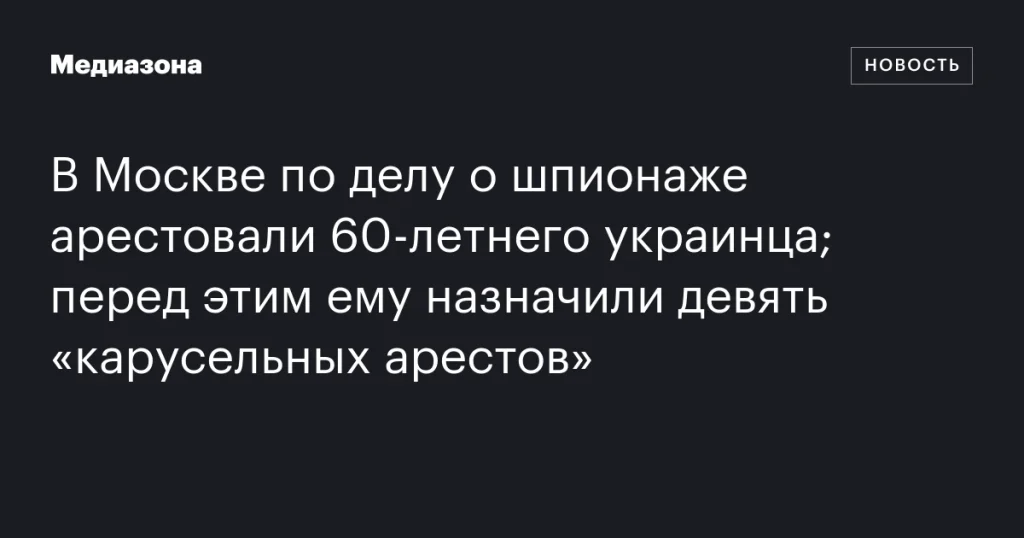 Медиазона

НОВОСТЬ

В Москве по делу о шпионаже арестовали 60-летнего украинца; перед этим ему назначили девять «карусельных арестов»